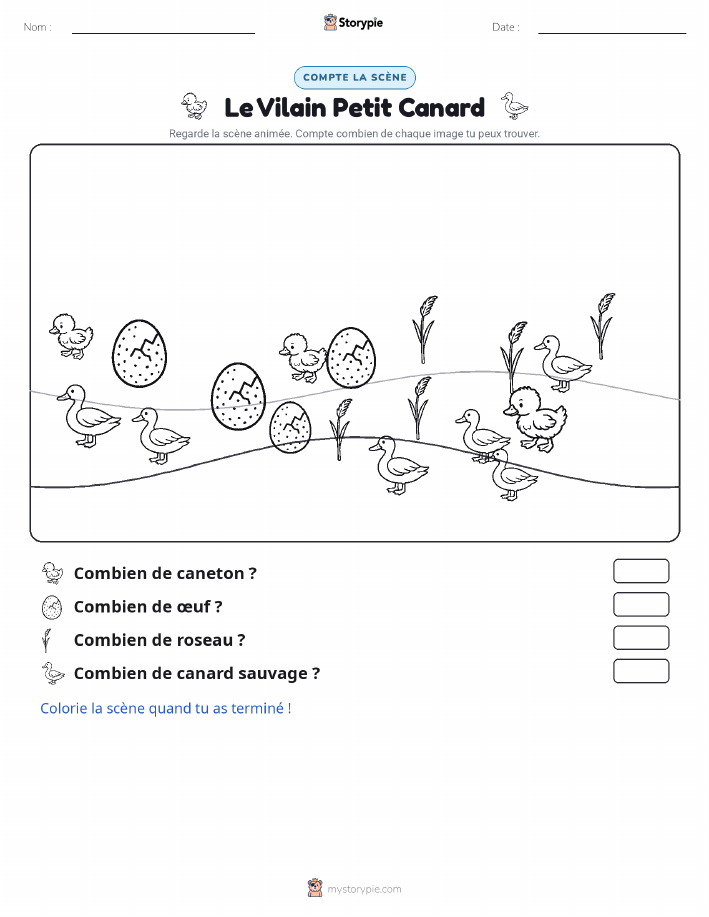 Nom :

Storypie

Date :

COMPTE LA SCÈNE

Le Vilain Petit Canard

Regarde la scène animée. Compte combien de chaque image tu peux trouver.

Combien de caneton ?

Combien de œuf ?

Combien de roseau ?

Combien de canard sauvage ?

Colorie la scène quand tu as terminé !

mystorypie.com